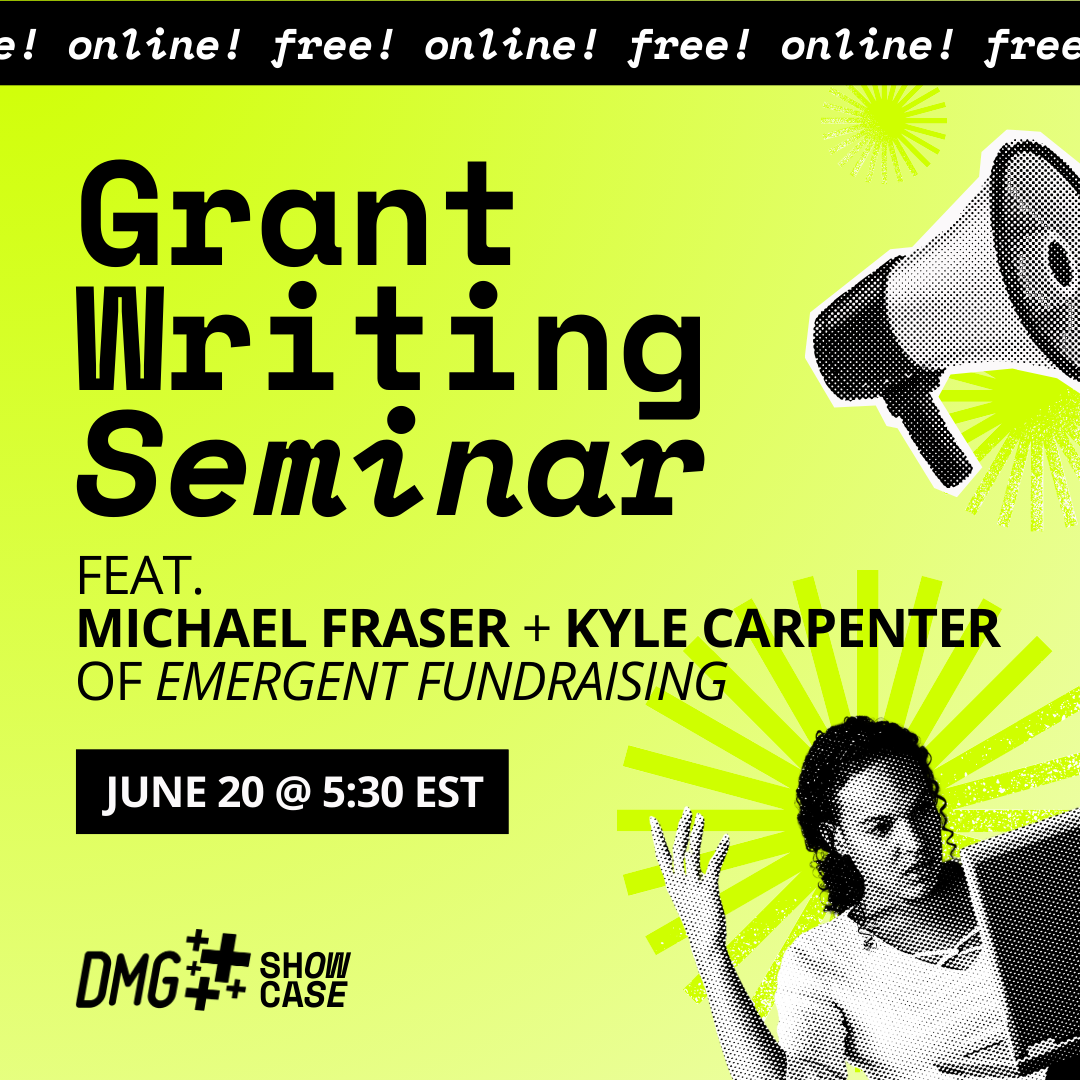 e! online! free! online! free! online! free

Grant Writing Seminar

FEAT.
MICHAEL FRASER + KYLE CARPENTER
OF EMERGENT FUNDRAISING

JUNE 20 @ 5:30 EST

DMG SHOW CASE